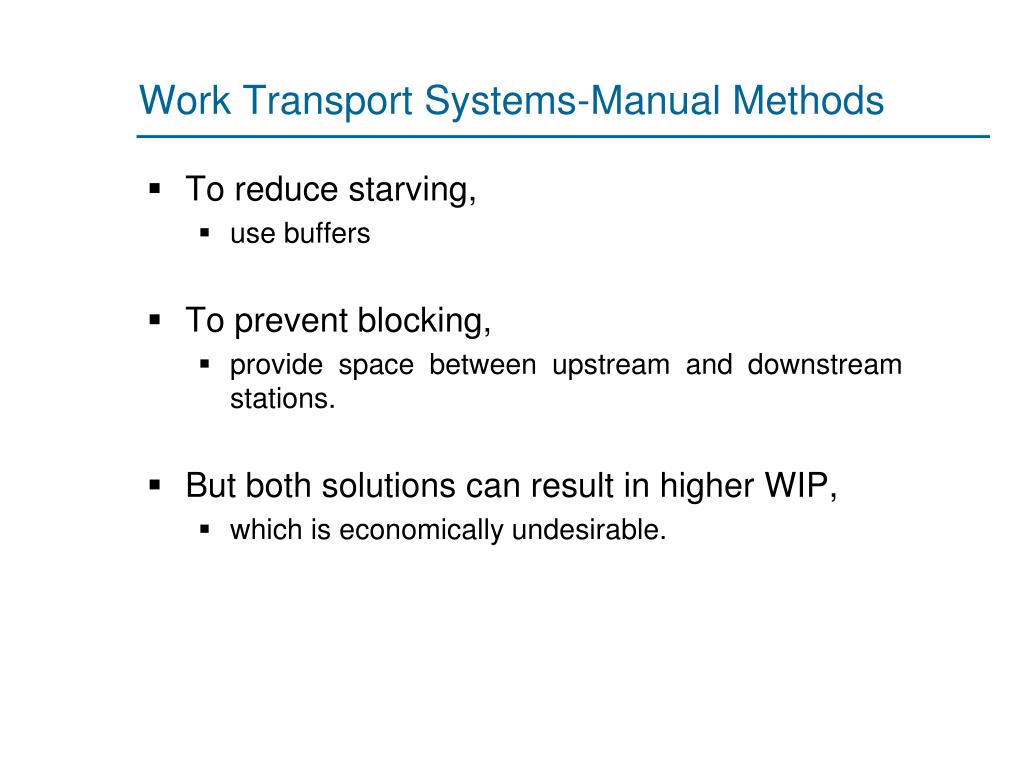 Work Transport Systems-Manual Methods

▪ To reduce starving,
▪ use buffers

▪ To prevent blocking,
▪ provide space between upstream and downstream stations.

▪ But both solutions can result in higher WIP,
▪ which is economically undesirable.